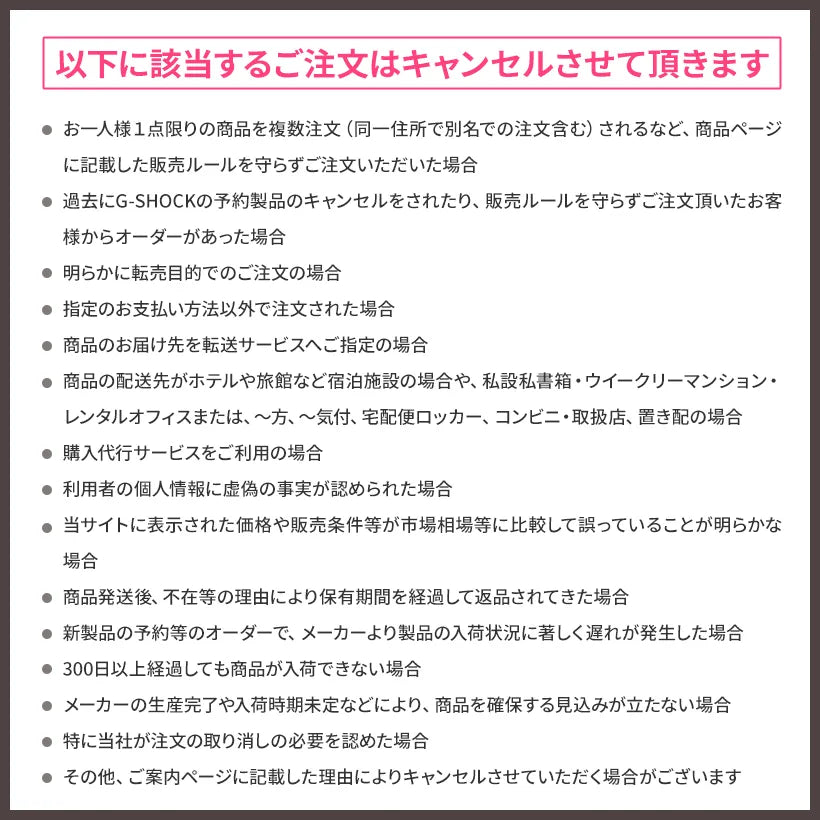 以下に該当するご注文はキャンセルさせて頂きます

● お一人様１点限りの商品を複数注文（同一住所で別名での注文含む）されるなど、商品ページに記載した販売ルールを守らずご注文いただいた場合

● 過去にG-SHOCKの予約製品のキャンセルをされたり、販売ルールを守らずご注文頂いたお客様からオーダーがあった場合

● 明らかに転売目的でのご注文の場合

● 指定のお支払い方法以外で注文された場合

● 商品のお届け先を転送サービスへご指定の場合

● 商品の配送先がホテルや旅館など宿泊施設の場合や、私設私書箱・ウイークリーマンション・レンタルオフィスまたは、～方、～気付、宅配便ロッカー、コンビニ・取扱店、置き配の場合

● 購入代行サービスをご利用の場合

● 利用者の個人情報に虚偽の事実が認められた場合

● 当サイトに表示された価格や販売条件等が市場相場等に比較して誤っていることが明らかな場合

● 商品発送後、不在等の理由により保有期間を経過して返品されてきた場合

● 新製品の予約等のオーダーで、メーカーより製品の入荷状況に著しく遅れが発生した場合

● 300日以上経過しても商品が入荷できない場合

● メーカーの生産完了や入荷時期未定などにより、商品を確保する見込みが立たない場合

● 特に当社が注文の取り消しの必要を認めた場合

● その他、ご案内ページに記載した理由によりキャンセルさせていただく場合がございます